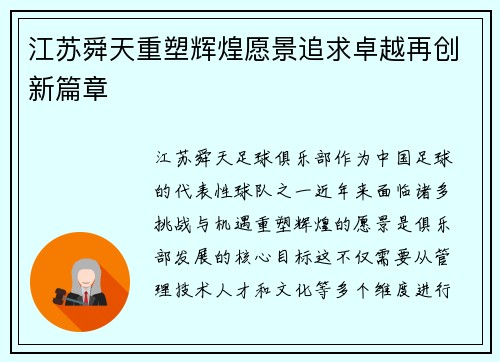 江苏舜天重塑辉煌愿景追求卓越再创新篇章

江苏舜天足球俱乐部作为中国足球的代表性球队之一近年来面临诸多挑战与机遇重塑辉煌的愿景是俱乐部发展的核心目标这不仅需要从管理技术人才和文化等多个维度进行